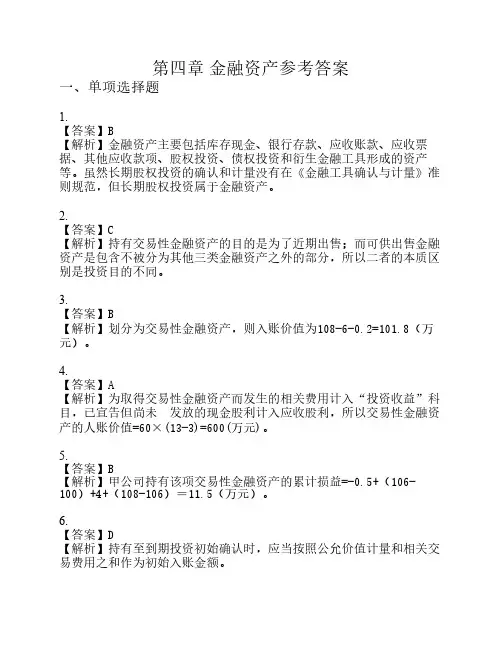 第四章 金融资产参考答案
一、单项选择题

1.
【答案】B
【解析】金融资产主要包括库存现金、银行存款、应收账款、应收票据、其他应收款项、股权投资、债权投资和衍生金融工具形成的资产等。虽然长期股权投资的确认和计量没有在《金融工具确认与计量》准则规范，但长期股权投资属于金融资产。

2.
【答案】C
【解析】持有交易性金融资产的目的是为了近期出售；而可供出售金融资产是包含不被分为其他三类金融资产之外的部分，所以二者的本质区别是投资目的不同。

3.
【答案】B
【解析】划分为交易性金融资产，则入账价值为108-6-0.2=101.8（万元）。

4.
【答案】A
【解析】为取得交易性金融资产而发生的相关费用计入“投资收益”科目，已宣告但尚未 发放的现金股利计入应收股利，所以交易性金融资产的人账价值=60×(13-3)=600(万元)。

5.
【答案】B
【解析】甲公司持有该项交易性金融资产的累计损益=-0.5+（106-100）+4+（108-106）＝11.5（万元）。

6.
【答案】D
【解析】持有至到期投资初始确认时，应当按照公允价值计量和相关交易费用之和作为初始入账金额。